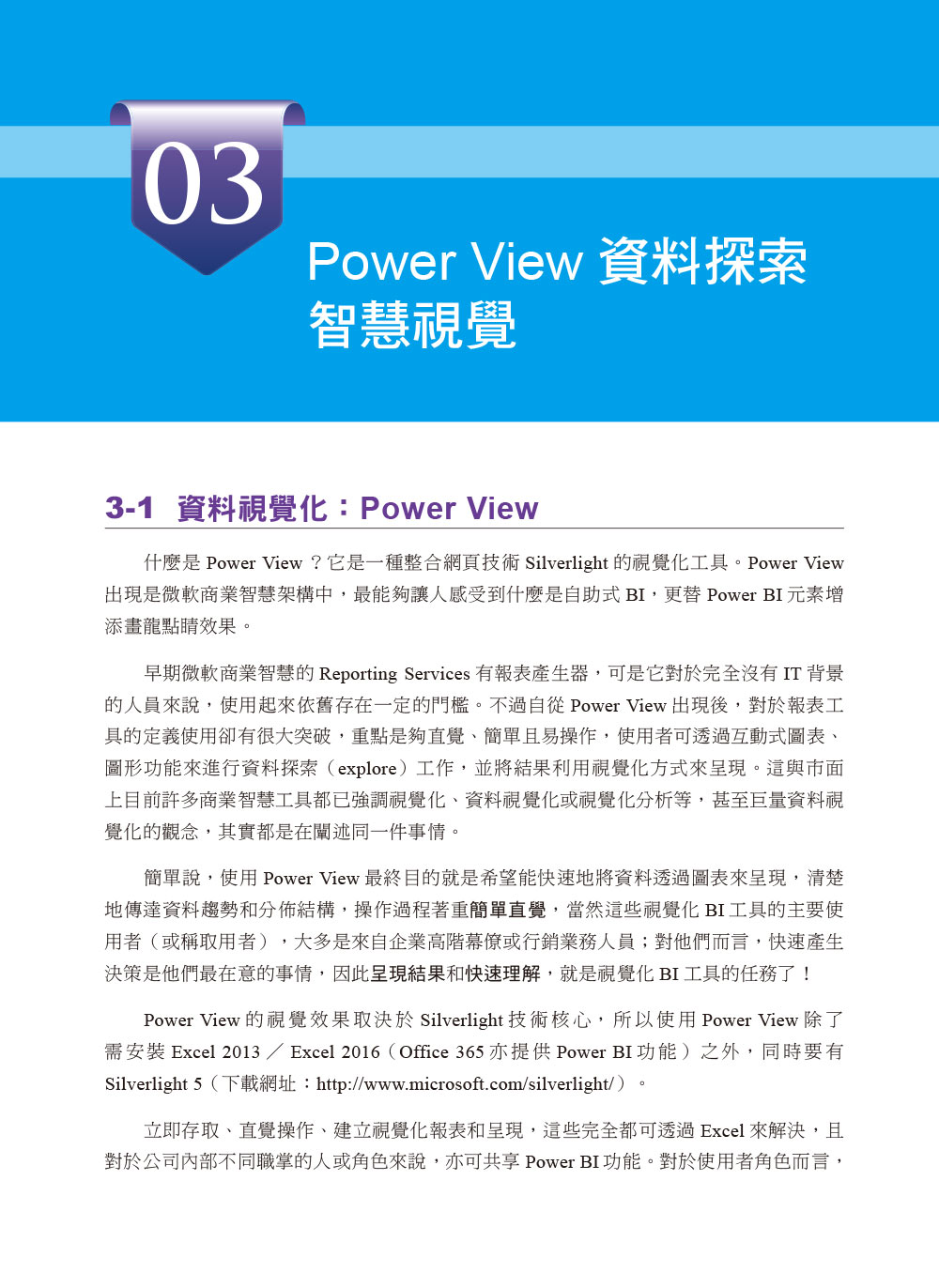 03

Power View 資料探索智慧視覺

3-1 資料視覺化：Power View

什麼是 Power View？它是一種整合網頁技術 Silverlight 的視覺化工具。Power View 出現是微軟商業智慧架構中，最能夠讓人感受到什麼是自助式 BI，更替 Power BI 元素增添畫龍點睛效果。

早期微軟商業智慧的 Reporting Services 有報表產生器，可是它對於完全沒有 IT 背景的人員來說，使用起來依舊存在一定的門檻。不過自從 Power View 出現後，對於報表工具的定義使用卻有很大突破，重點是夠直覺、簡單且易操作，使用者可透過互動式圖表、圖形功能來進行資料探索（explore）工作，並將結果利用視覺化方式來呈現。這與市面上目前許多商業智慧工具都已強調視覺化、資料視覺化或視覺化分析等，甚至巨量資料視覺化的觀念，其實都是在闡述同一件事情。

簡單說，使用 Power View 最終目的就是希望能快速地將資料透過圖表來呈現，清楚地傳達資料趨勢和分佈結構，操作過程著重簡單直覺，當然這些視覺化 BI 工具的主要使用者（或稱取用者），大多是來自企業高階幕僚或行銷業務人員；對他們而言，快速產生決策是他們最在意的事情，因此呈現結果和快速理解，就是視覺化 BI 工具的任務了！

Power View 的視覺效果取決於 Silverlight 技術核心，所以使用 Power View 除了需安裝 Excel 2013 ／ Excel 2016（Office 365 亦提供 Power BI 功能）之外，同時要有 Silverlight 5（下載網址：http://www.microsoft.com/silverlight/）。

立即存取、直覺操作、建立視覺化報表和呈現，這些完全都可透過 Excel 來解決，且對於公司內部不同職掌的人或角色來說，亦可共享 Power BI 功能。對於使用者角色而言，